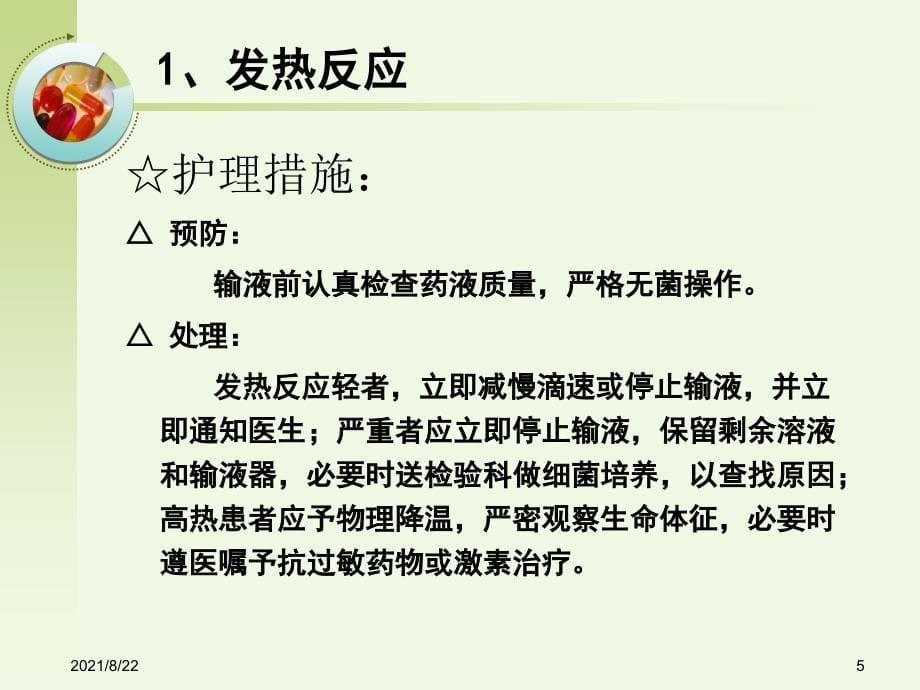 1、发热反应

☆护理措施：

△ 预防：

输液前认真检查药液质量，严格无菌操作。

△ 处理：

发热反应轻者，立即减慢滴速或停止输液，并立即通知医生；严重者应立即停止输液，保留剩余溶液和输液器，必要时送检验科做细菌培养，以查找原因；高热患者应予物理降温，严密观察生命体征，必要时遵医嘱予抗过敏药物或激素治疗。

2021/8/22

5